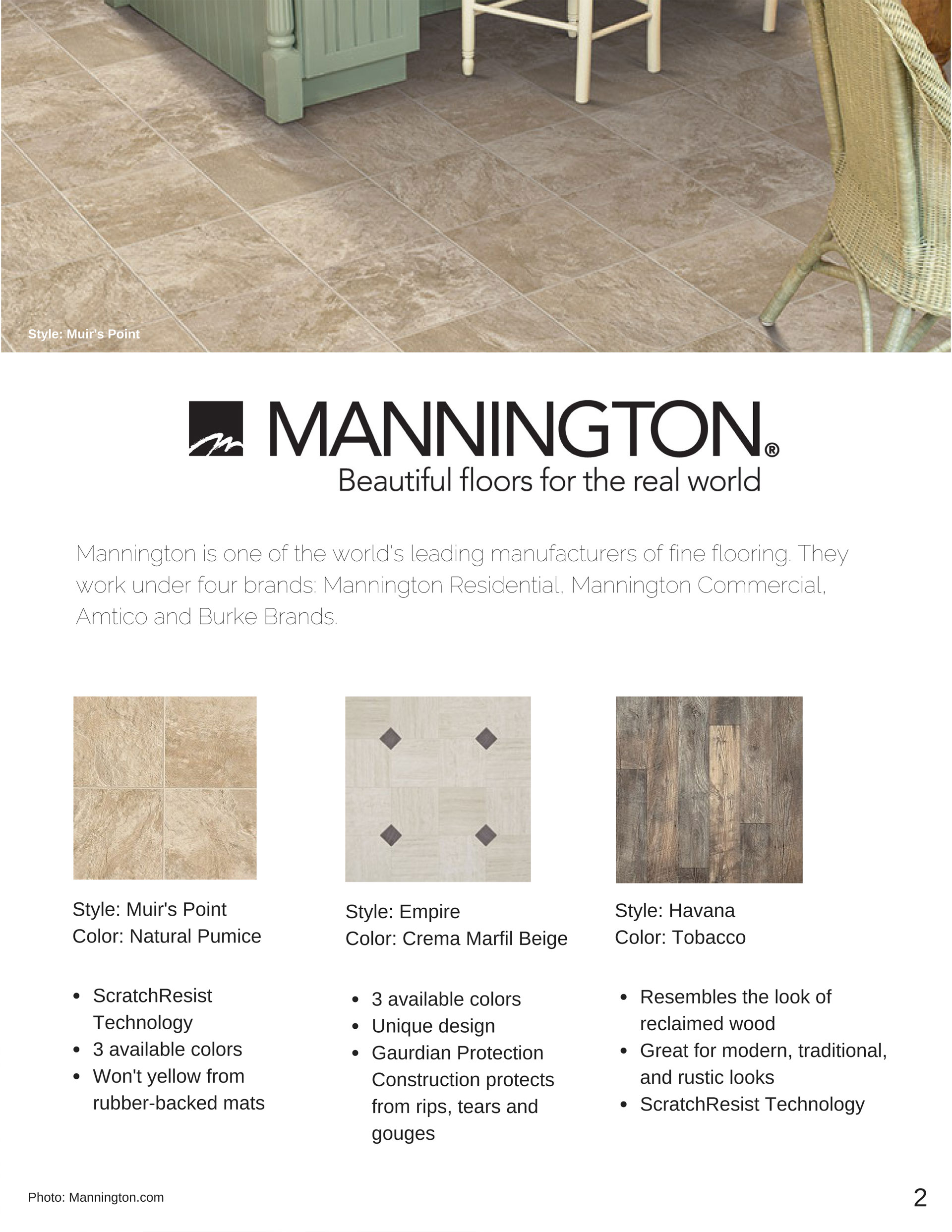 Style: Muir's Point

MANNINGTON®
Beautiful floors for the real world

Mannington is one of the world's leading manufacturers of fine flooring. They work under four brands: Mannington Residential, Mannington Commercial, Amtico and Burke Brands.

Style: Muir's Point
Color: Natural Pumice

- ScratchResist Technology
- 3 available colors
- Won't yellow from rubber-backed mats

Style: Empire
Color: Crema Marfil Beige

- 3 available colors
- Unique design
- Gaurdian Protection Construction protects from rips, tears and gouges

Style: Havana
Color: Tobacco

- Resembles the look of reclaimed wood
- Great for modern, traditional, and rustic looks
- ScratchResist Technology

Photo: Mannington.com

2